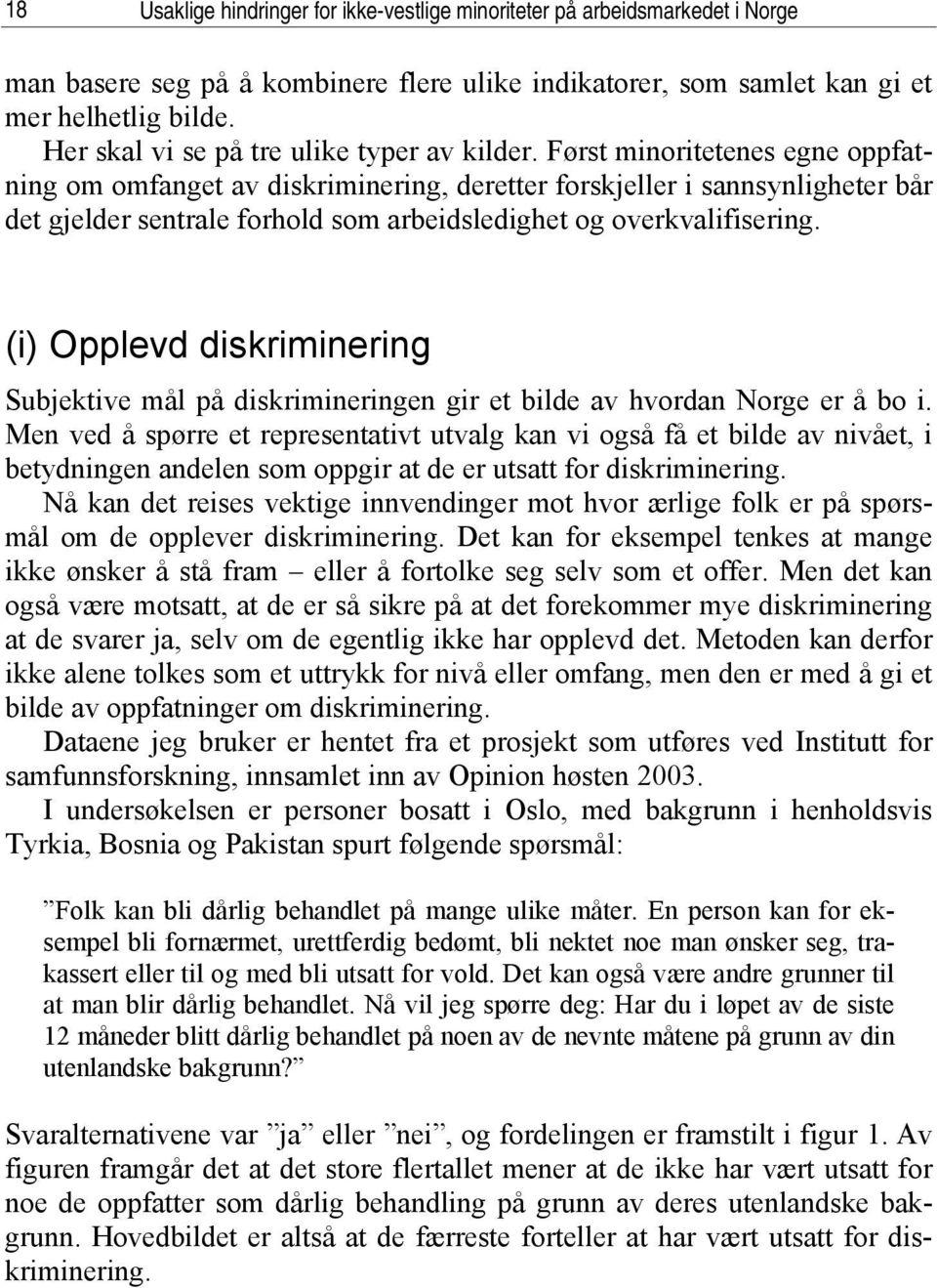 18 Usaklige hindringer for ikke-vestlige minoriteter på arbeidsmarkedet i Norge

man basere seg på å kombinere flere ulike indikatorer, som samlet kan gi et mer helhetlig bilde.

Her skal vi se på tre ulike typer av kilder. Først minoritetenes egne oppfatning om omfanget av diskriminering, deretter forskjeller i sannsynligheter bår det gjelder sentrale forhold som arbeidsledighet og overkvalifisering.

(i) Opplevd diskriminering

Subjektive mål på diskrimineringen gir et bilde av hvordan Norge er å bo i. Men ved å spørre et representativt utvalg kan vi også få et bilde av nivået, i betydningen andelen som oppgir at de er utsatt for diskriminering.

Nå kan det reises vektige innvendinger mot hvor ærlige folk er på spørsmål om de opplever diskriminering. Det kan for eksempel tenkes at mange ikke ønsker å stå fram – eller å fortolke seg selv som et offer. Men det kan også være motsatt, at de er så sikre på at det forekommer mye diskriminering at de svarer ja, selv om de egentlig ikke har opplevd det. Metoden kan derfor ikke alene tolkes som et uttrykk for nivå eller omfang, men den er med å gi et bilde av oppfatninger om diskriminering.

Dataene jeg bruker er hentet fra et prosjekt som utføres ved Institutt for samfunnsforskning, innsamlet inn av Opinion høsten 2003.

I undersøkelsen er personer bosatt i Oslo, med bakgrunn i henholdsvis Tyrkia, Bosnia og Pakistan spurt følgende spørsmål:

”Folk kan bli dårlig behandlet på mange ulike måter. En person kan for eksempel bli fornærmet, urettferdig bedømt, bli nektet noe man ønsker seg, trakassert eller til og med bli utsatt for vold. Det kan også være andre grunner til at man blir dårlig behandlet. Nå vil jeg spørre deg: Har du i løpet av de siste 12 måneder blitt dårlig behandlet på noen av de nevnte måtene på grunn av din utenlandske bakgrunn?”

Svaralternativene var ”ja” eller ”nei”, og fordelingen er framstilt i figur 1. Av figuren framgår det at det store flertallet mener at de ikke har vært utsatt for noe de oppfatter som dårlig behandling på grunn av deres utenlandske bakgrunn. Hovedbildet er altså at de færreste forteller at har vært utsatt for diskriminering.